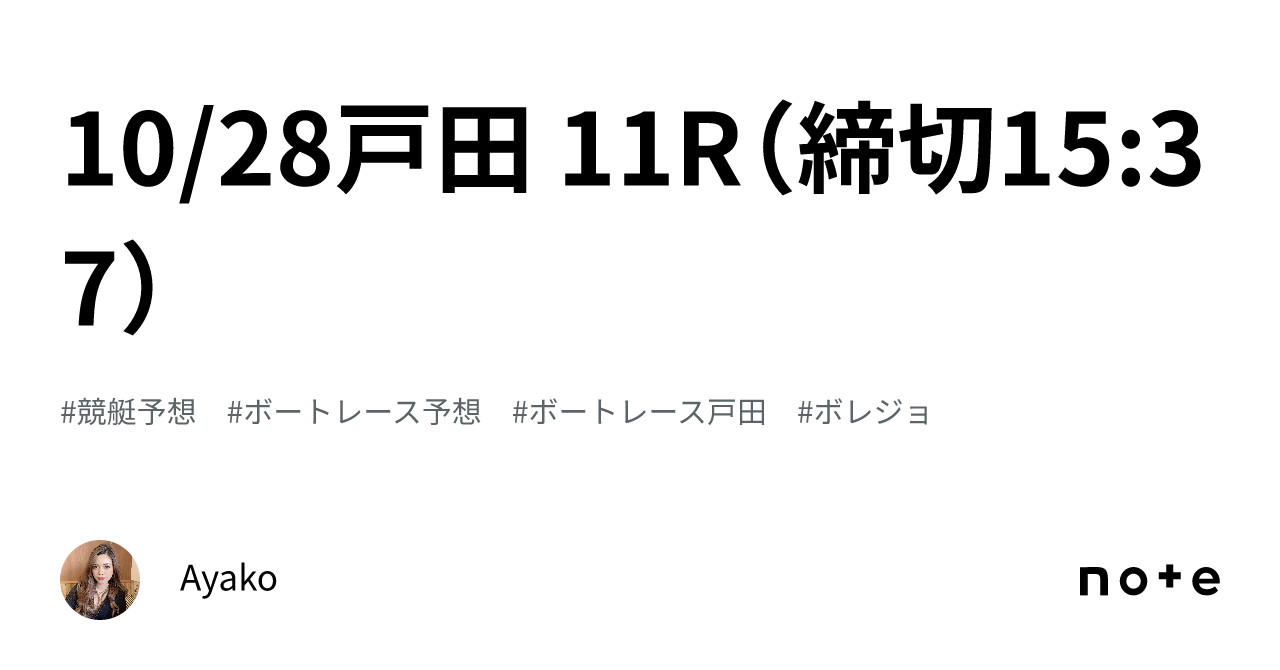 10/28戸田 11R（締切15:37）

#競艇予想　#ボートレース予想　#ボートレース戸田　#ボレジョ

Ayako

note